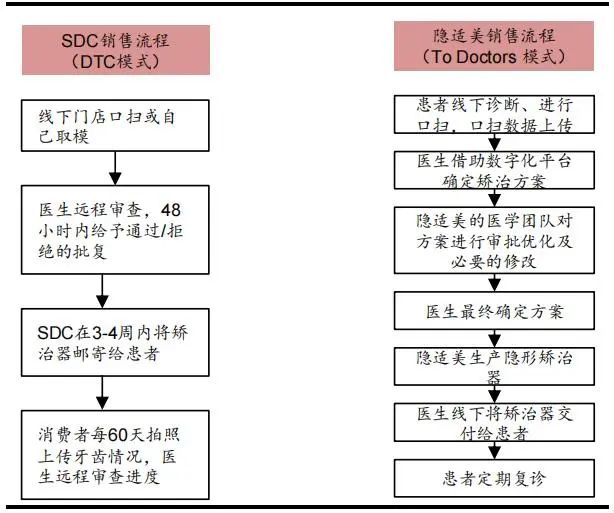 SDC销售流程
（DTC模式）

线下门店口扫或自己取模

医生远程审查，48小时内给予通过/拒绝的批复

SDC在3-4周内将矫治器邮寄给患者

消费者每60天拍照上传牙齿情况，医生远程审查进度

隐适美销售流程
（To Doctors 模式）

患者线下诊断、进行口扫，口扫数据上传

医生借助数字化平台确定矫治方案

隐适美的医学团队对方案进行审批优化及必要的修改

医生最终确定方案

隐适美生产隐形矫治器

医生线下将矫治器交付给患者

患者定期复诊